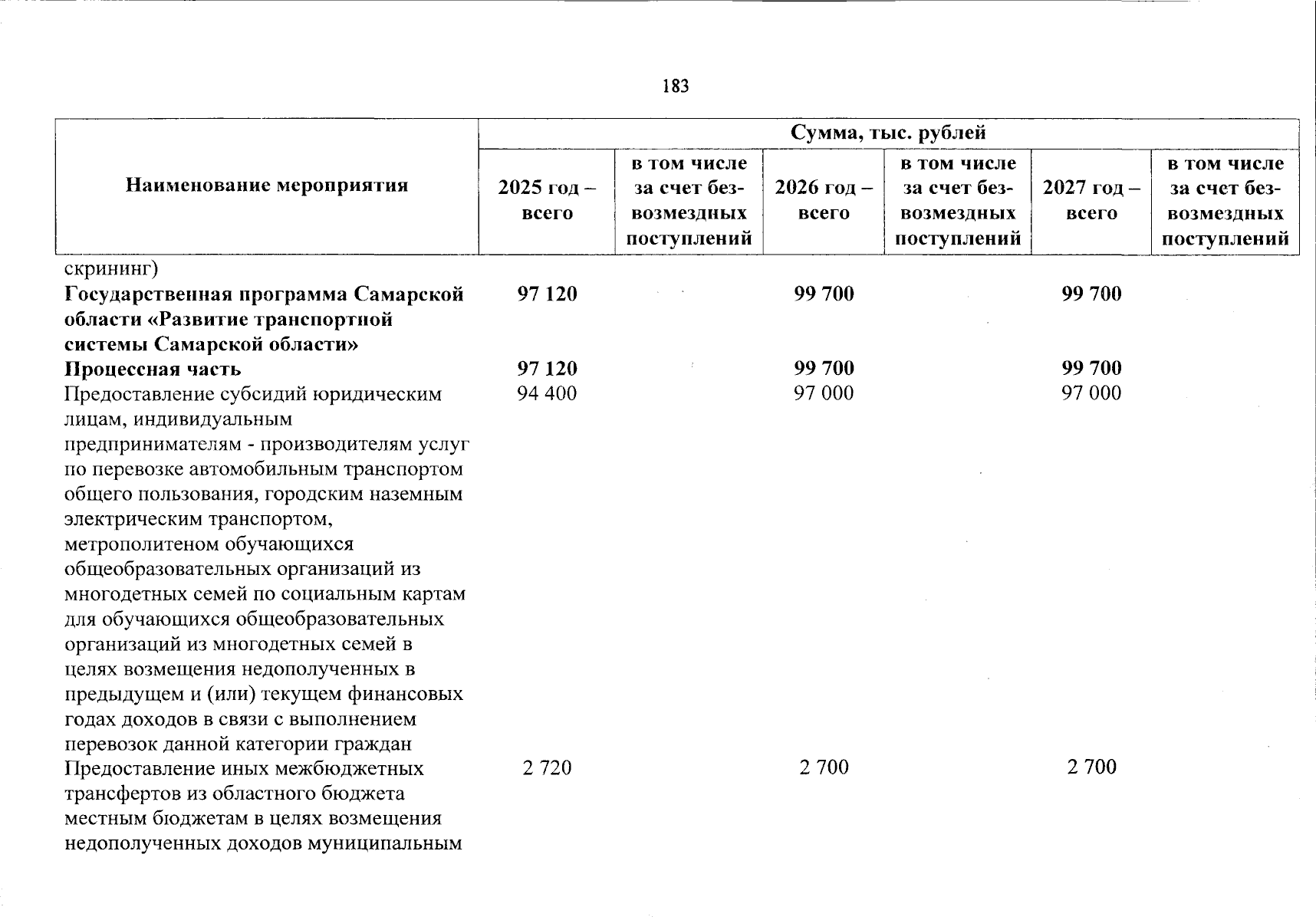 183

| Наименование мероприятия | Сумма, тыс. рублей | | | | | |
|---|---|---|---|---|---|---|
| | 2025 год – всего | в том числе за счет безвозмездных поступлений | 2026 год – всего | в том числе за счет безвозмездных поступлений | 2027 год – всего | в том числе за счет безвозмездных поступлений |
| скрининг) | | | | | | |
| Государственная программа Самарской области «Развитие транспортной системы Самарской области» | 97 120 | | 99 700 | | 99 700 | |
| Процессная часть | 97 120 | | 99 700 | | 99 700 | |
| Предоставление субсидий юридическим лицам, индивидуальным предпринимателям - производителям услуг по перевозке автомобильным транспортом общего пользования, городским наземным электрическим транспортом, метрополитеном обучающихся общеобразовательных организаций из многодетных семей по социальным картам для обучающихся общеобразовательных организаций из многодетных семей в целях возмещения недополученных в предыдущем и (или) текущем финансовых годах доходов в связи с выполнением перевозок данной категории граждан | 94 400 | | 97 000 | | 97 000 | |
| Предоставление иных межбюджетных трансфертов из областного бюджета местным бюджетам в целях возмещения недополученных доходов муниципальным | 2 720 | | 2 700 | | 2 700 | |